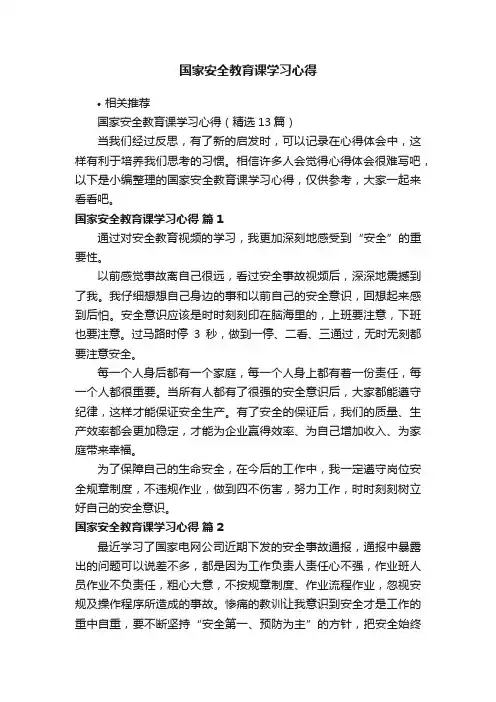 国家安全教育课学习心得

• 相关推荐

国家安全教育课学习心得（精选13篇）

当我们经过反思，有了新的启发时，可以记录在心得体会中，这样有利于培养我们思考的习惯。相信许多人会觉得心得体会很难写吧，以下是小编整理的国家安全教育课学习心得，仅供参考，大家一起来看看吧。

国家安全教育课学习心得 篇1

通过对安全教育视频的学习，我更加深刻地感受到“安全”的重要性。

以前感觉事故离自己很远，看过安全事故视频后，深深地震撼到了我。我仔细想想自己身边的事和以前自己的安全意识，回想起来感到后怕。安全意识应该是时时刻刻印在脑海里的，上班要注意，下班也要注意。过马路时停 3 秒，做到一停、二看、三通过，无时无刻都要注意安全。

每一个人身后都有一个家庭，每一个人身上都有着一份责任，每一个人都很重要。当所有人都有了很强的安全意识后，大家都能遵守纪律，这样才能保证安全生产。有了安全的保证后，我们的质量、生产效率都会更加稳定，才能为企业赢得效率、为自己增加收入、为家庭带来幸福。

为了保障自己的生命安全，在今后的工作中，我一定遵守岗位安全规章制度，不违规作业，做到四不伤害，努力工作，时时刻刻树立好自己的安全意识。

国家安全教育课学习心得 篇2

最近学习了国家电网公司近期下发的安全事故通报，通报中暴露出的问题可以说差不多，都是因为工作负责人责任心不强，作业班人员作业不负责任，粗心大意，不按规章制度、作业流程作业，忽视安规及操作程序所造成的事故。惨痛的教训让我意识到安全才是工作的重中自重，要不断坚持“安全第一、预防为主”的方针，把安全始终